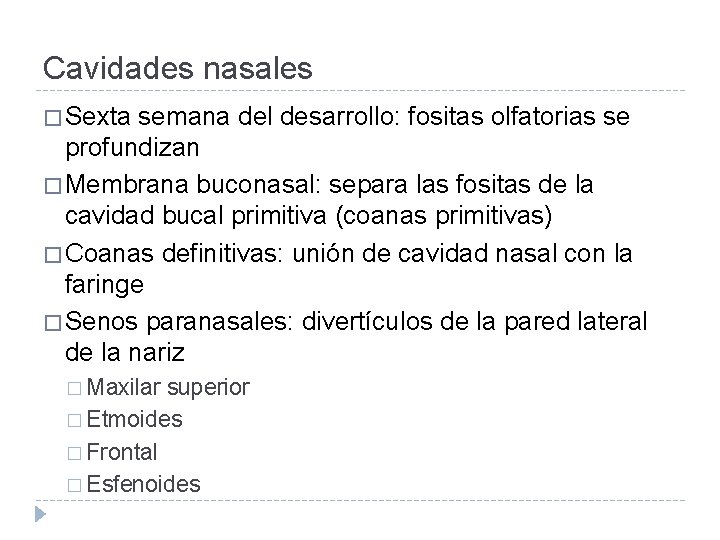 Cavidades nasales

□ Sexta semana del desarrollo: fositas olfatorias se profundizan

□ Membrana buconasal: separa las fositas de la cavidad bucal primitiva (coanas primitivas)

□ Coanas definitivas: unión de cavidad nasal con la faringe

□ Senos paranasales: divertículos de la pared lateral de la nariz

□ Maxilar superior

□ Etmoides

□ Frontal

□ Esfenoides